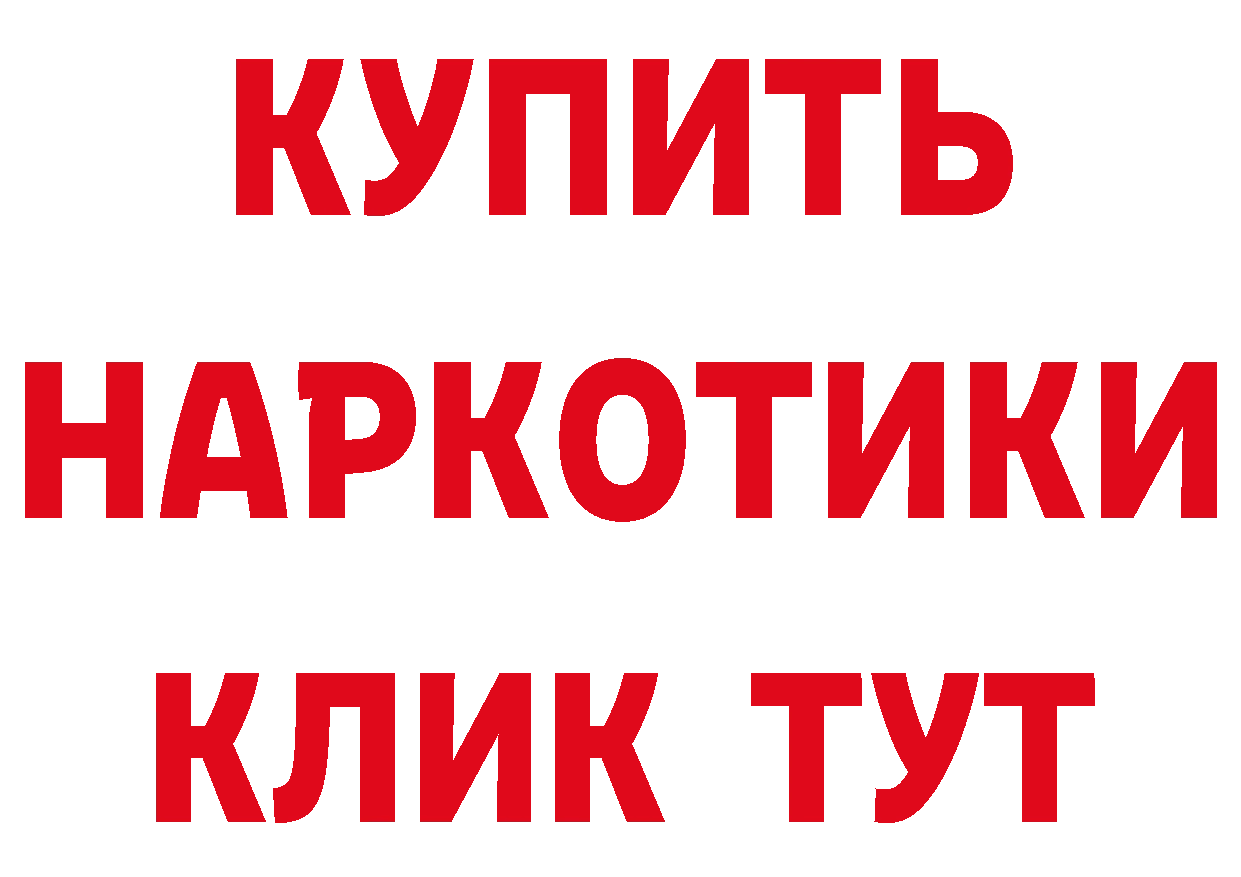 КУПИТЬ
НАРКОТИКИ
КЛИК ТУТ